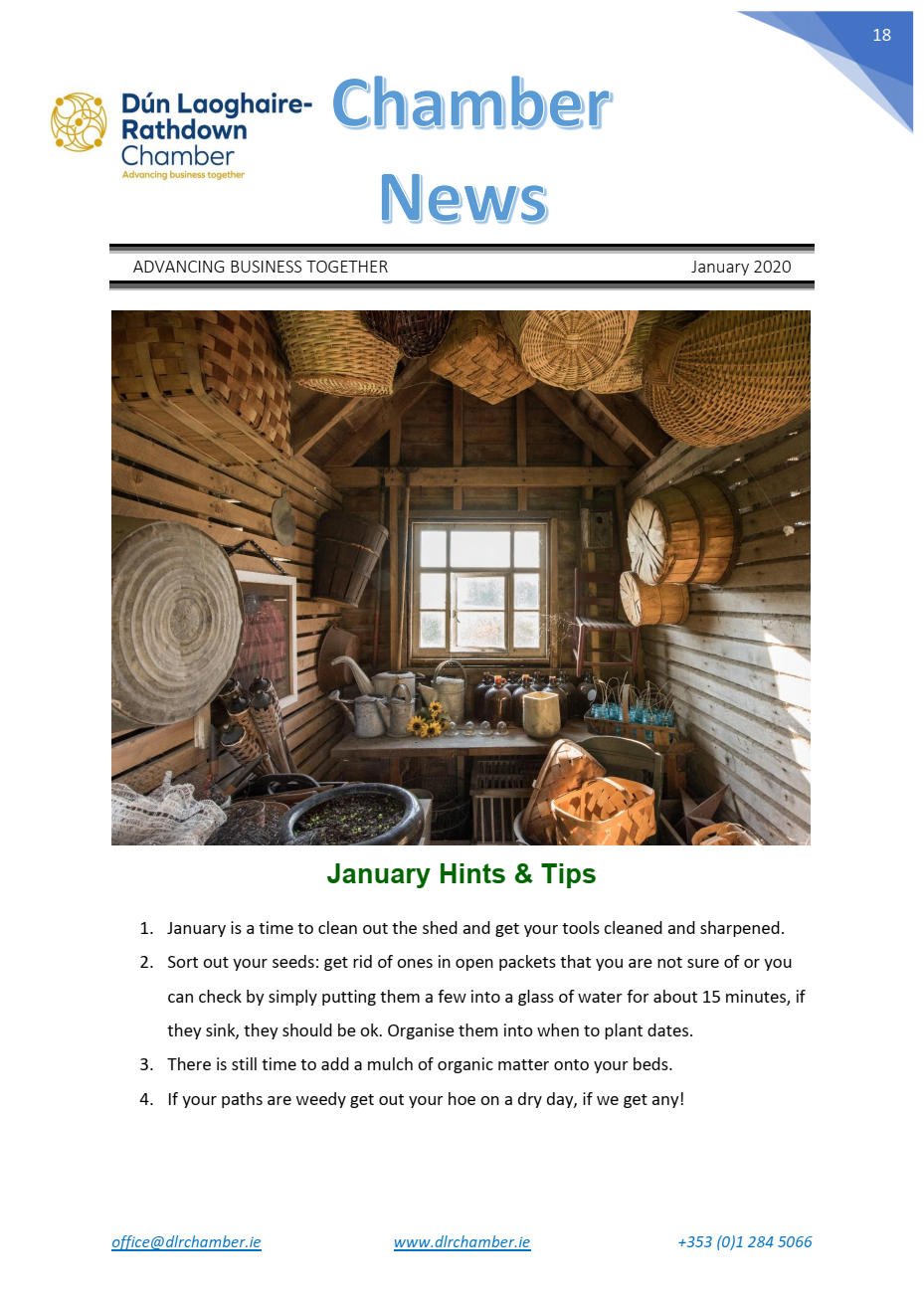 18

Dún Laoghaire-Rathdown Chamber
Advancing business together

Chamber News

ADVANCING BUSINESS TOGETHER January 2020

January Hints & Tips

1. January is a time to clean out the shed and get your tools cleaned and sharpened.
2. Sort out your seeds: get rid of ones in open packets that you are not sure of or you can check by simply putting them a few into a glass of water for about 15 minutes, if they sink, they should be ok. Organise them into when to plant dates.
3. There is still time to add a mulch of organic matter onto your beds.
4. If your paths are weedy get out your hoe on a dry day, if we get any!

office@dlrchamber.ie www.dlrchamber.ie +353 (0)1 284 5066